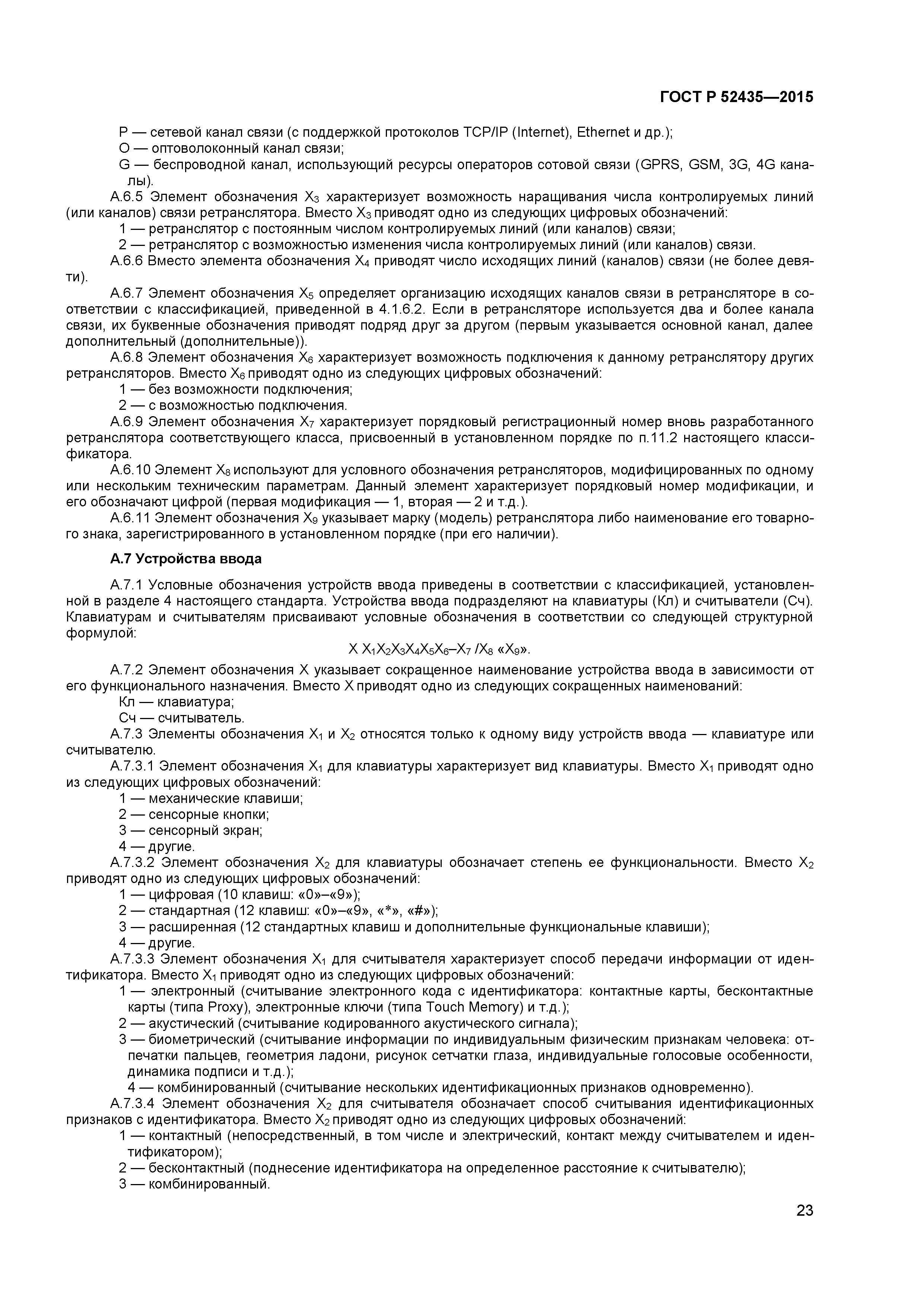 ГОСТ Р 52435—2015

Р — сетевой канал связи (с поддержкой протоколов TCP/IP (Internet), Ethernet и др.);
О — оптоволоконный канал связи;
G — беспроводной канал, использующий ресурсы операторов сотовой связи (GPRS, GSM, 3G, 4G каналы).

А.6.5 Элемент обозначения $X_3$ характеризует возможность наращивания числа контролируемых линий (или каналов) связи ретранслятора. Вместо $X_3$ приводят одно из следующих цифровых обозначений:
1 — ретранслятор с постоянным числом контролируемых линий (или каналов) связи;
2 — ретранслятор с возможностью изменения числа контролируемых линий (или каналов) связи.

А.6.6 Вместо элемента обозначения $X_4$ приводят число исходящих линий (каналов) связи (не более девяти).

А.6.7 Элемент обозначения $X_5$ определяет организацию исходящих каналов связи в ретрансляторе в соответствии с классификацией, приведенной в 4.1.6.2. Если в ретрансляторе используется два и более канала связи, их буквенные обозначения приводят подряд друг за другом (первым указывается основной канал, далее дополнительный (дополнительные)).

А.6.8 Элемент обозначения $X_6$ характеризует возможность подключения к данному ретранслятору других ретрансляторов. Вместо $X_6$ приводят одно из следующих цифровых обозначений:
1 — без возможности подключения;
2 — с возможностью подключения.

А.6.9 Элемент обозначения $X_7$ характеризует порядковый регистрационный номер вновь разработанного ретранслятора соответствующего класса, присвоенный в установленном порядке по п.11.2 настоящего классификатора.

А.6.10 Элемент $X_8$ используют для условного обозначения ретрансляторов, модифицированных по одному или нескольким техническим параметрам. Данный элемент характеризует порядковый номер модификации, и его обозначают цифрой (первая модификация — 1, вторая — 2 и т.д.).

А.6.11 Элемент обозначения $X_9$ указывает марку (модель) ретранслятора либо наименование его товарного знака, зарегистрированного в установленном порядке (при его наличии).

А.7 Устройства ввода

А.7.1 Условные обозначения устройств ввода приведены в соответствии с классификацией, установленной в разделе 4 настоящего стандарта. Устройства ввода подразделяют на клавиатуры (Кл) и считыватели (Сч). Клавиатурам и считывателям присваивают условные обозначения в соответствии со следующей структурной формулой:

$X\ X_1X_2X_3X_4X_5X_6–X_7\ /X_8$ «$X_9$».

А.7.2 Элемент обозначения X указывает сокращенное наименование устройства ввода в зависимости от его функционального назначения. Вместо X приводят одно из следующих сокращенных наименований:
Кл — клавиатура;
Сч — считыватель.

А.7.3 Элементы обозначения $X_1$ и $X_2$ относятся только к одному виду устройств ввода — клавиатуре или считывателю.

А.7.3.1 Элемент обозначения $X_1$ для клавиатуры характеризует вид клавиатуры. Вместо $X_1$ приводят одно из следующих цифровых обозначений:
1 — механические клавиши;
2 — сенсорные кнопки;
3 — сенсорный экран;
4 — другие.

А.7.3.2 Элемент обозначения $X_2$ для клавиатуры обозначает степень ее функциональности. Вместо $X_2$ приводят одно из следующих цифровых обозначений:
1 — цифровая (10 клавиш: «0»–«9»);
2 — стандартная (12 клавиш: «0»–«9», «*», «#»);
3 — расширенная (12 стандартных клавиш и дополнительные функциональные клавиши);
4 — другие.

А.7.3.3 Элемент обозначения $X_1$ для считывателя характеризует способ передачи информации от идентификатора. Вместо $X_1$ приводят одно из следующих цифровых обозначений:
1 — электронный (считывание электронного кода с идентификатора: контактные карты, бесконтактные карты (типа Proxy), электронные ключи (типа Touch Memory) и т.д.);
2 — акустический (считывание кодированного акустического сигнала);
3 — биометрический (считывание информации по индивидуальным физическим признакам человека: отпечатки пальцев, геометрия ладони, рисунок сетчатки глаза, индивидуальные голосовые особенности, динамика подписи и т.д.);
4 — комбинированный (считывание нескольких идентификационных признаков одновременно).

А.7.3.4 Элемент обозначения $X_2$ для считывателя обозначает способ считывания идентификационных признаков с идентификатора. Вместо $X_2$ приводят одно из следующих цифровых обозначений:
1 — контактный (непосредственный, в том числе и электрический, контакт между считывателем и идентификатором);
2 — бесконтактный (поднесение идентификатора на определенное расстояние к считывателю);
3 — комбинированный.

23